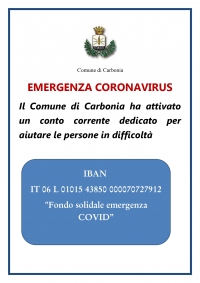 Comune di Carbonia

EMERGENZA CORONAVIRUS

Il Comune di Carbonia ha attivato un conto corrente dedicato per aiutare le persone in difficoltà

IBAN

IT 06 L 01015 43850 000070727912

"Fondo solidale emergenza COVID"